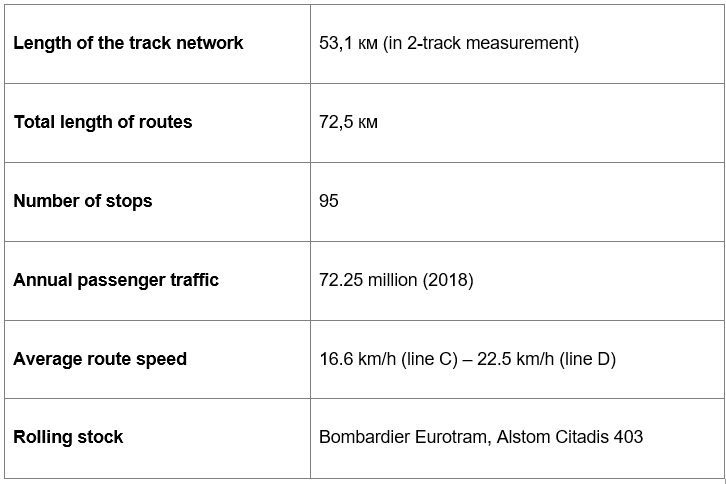 | Length of the track network | 53,1 км (in 2-track measurement) |
|---|---|
| Total length of routes | 72,5 км |
| Number of stops | 95 |
| Annual passenger traffic | 72.25 million (2018) |
| Average route speed | 16.6 km/h (line C) – 22.5 km/h (line D) |
| Rolling stock | Bombardier Eurotram, Alstom Citadis 403 |